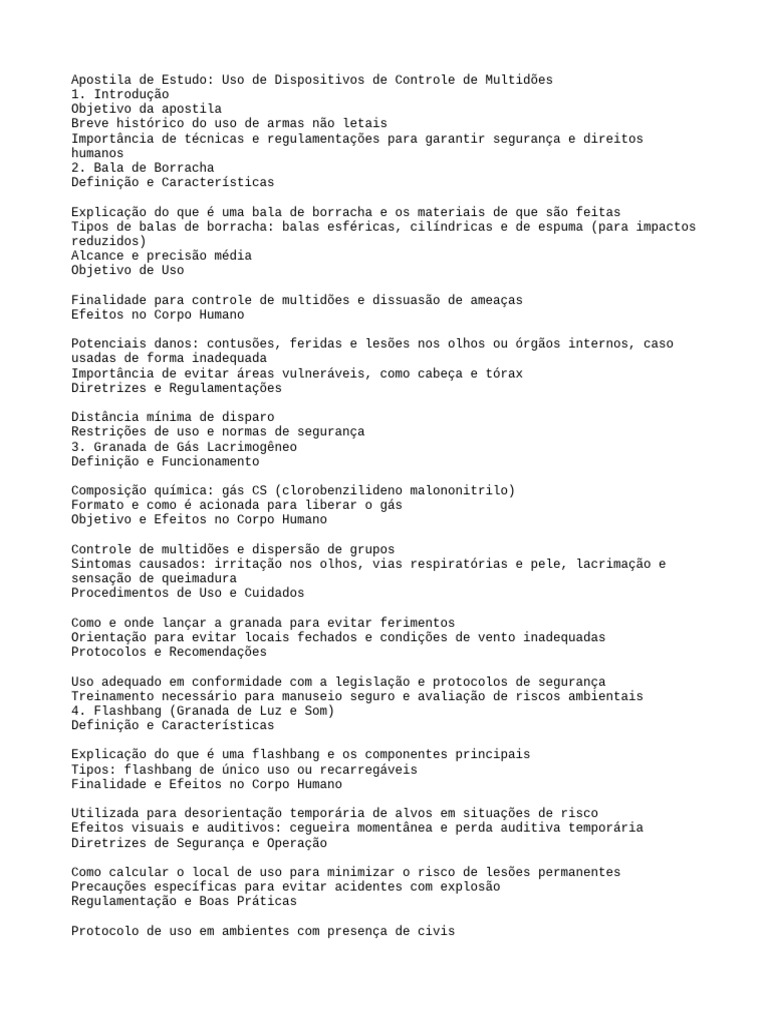 Apostila de Estudo: Uso de Dispositivos de Controle de Multidões
1. Introdução
Objetivo da apostila
Breve histórico do uso de armas não letais
Importância de técnicas e regulamentações para garantir segurança e direitos humanos
2. Bala de Borracha
Definição e Características

Explicação do que é uma bala de borracha e os materiais de que são feitas
Tipos de balas de borracha: balas esféricas, cilíndricas e de espuma (para impactos reduzidos)
Alcance e precisão média
Objetivo de Uso

Finalidade para controle de multidões e dissuasão de ameaças
Efeitos no Corpo Humano

Potenciais danos: contusões, feridas e lesões nos olhos ou órgãos internos, caso usadas de forma inadequada
Importância de evitar áreas vulneráveis, como cabeça e tórax
Diretrizes e Regulamentações

Distância mínima de disparo
Restrições de uso e normas de segurança
3. Granada de Gás Lacrimogêneo
Definição e Funcionamento

Composição química: gás CS (clorobenzilideno malononitrilo)
Formato e como é acionada para liberar o gás
Objetivo e Efeitos no Corpo Humano

Controle de multidões e dispersão de grupos
Sintomas causados: irritação nos olhos, vias respiratórias e pele, lacrimação e sensação de queimadura
Procedimentos de Uso e Cuidados

Como e onde lançar a granada para evitar ferimentos
Orientação para evitar locais fechados e condições de vento inadequadas
Protocolos e Recomendações

Uso adequado em conformidade com a legislação e protocolos de segurança
Treinamento necessário para manuseio seguro e avaliação de riscos ambientais
4. Flashbang (Granada de Luz e Som)
Definição e Características

Explicação do que é uma flashbang e os componentes principais
Tipos: flashbang de único uso ou recarregáveis
Finalidade e Efeitos no Corpo Humano

Utilizada para desorientação temporária de alvos em situações de risco
Efeitos visuais e auditivos: cegueira momentânea e perda auditiva temporária
Diretrizes de Segurança e Operação

Como calcular o local de uso para minimizar o risco de lesões permanentes
Precauções específicas para evitar acidentes com explosão
Regulamentação e Boas Práticas

Protocolo de uso em ambientes com presença de civis